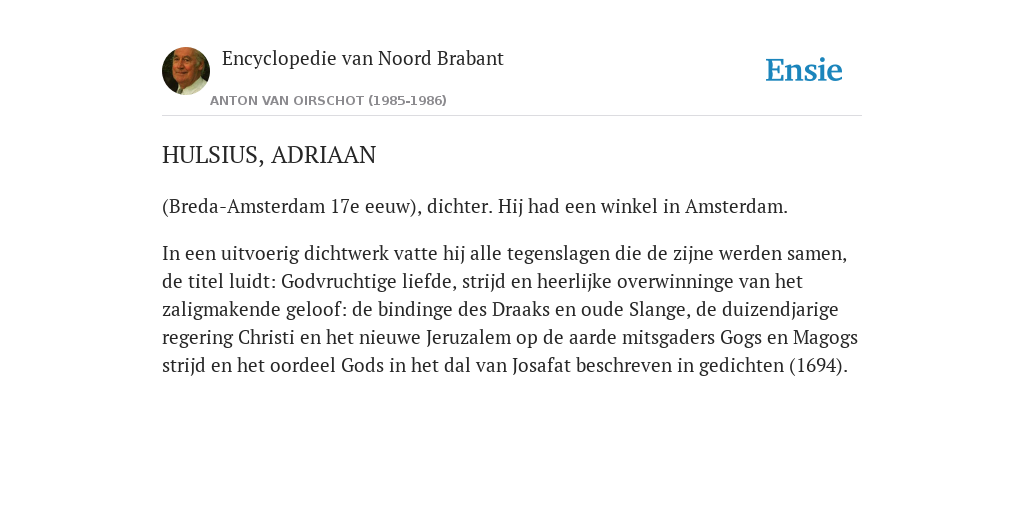 Encyclopedie van Noord Brabant

ANTON VAN OIRSCHOT (1985-1986)

Ensie

HULSIUS, ADRIAAN

(Breda-Amsterdam 17e eeuw), dichter. Hij had een winkel in Amsterdam.

In een uitvoerig dichtwerk vatte hij alle tegenslagen die de zijne werden samen, de titel luidt: Godvruchtige liefde, strijd en heerlijke overwinninge van het zaligmakende geloof: de bindinge des Draaks en oude Slange, de duizendjarige regering Christi en het nieuwe Jeruzalem op de aarde mitsgaders Gogs en Magogs strijd en het oordeel Gods in het dal van Josafat beschreven in gedichten (1694).